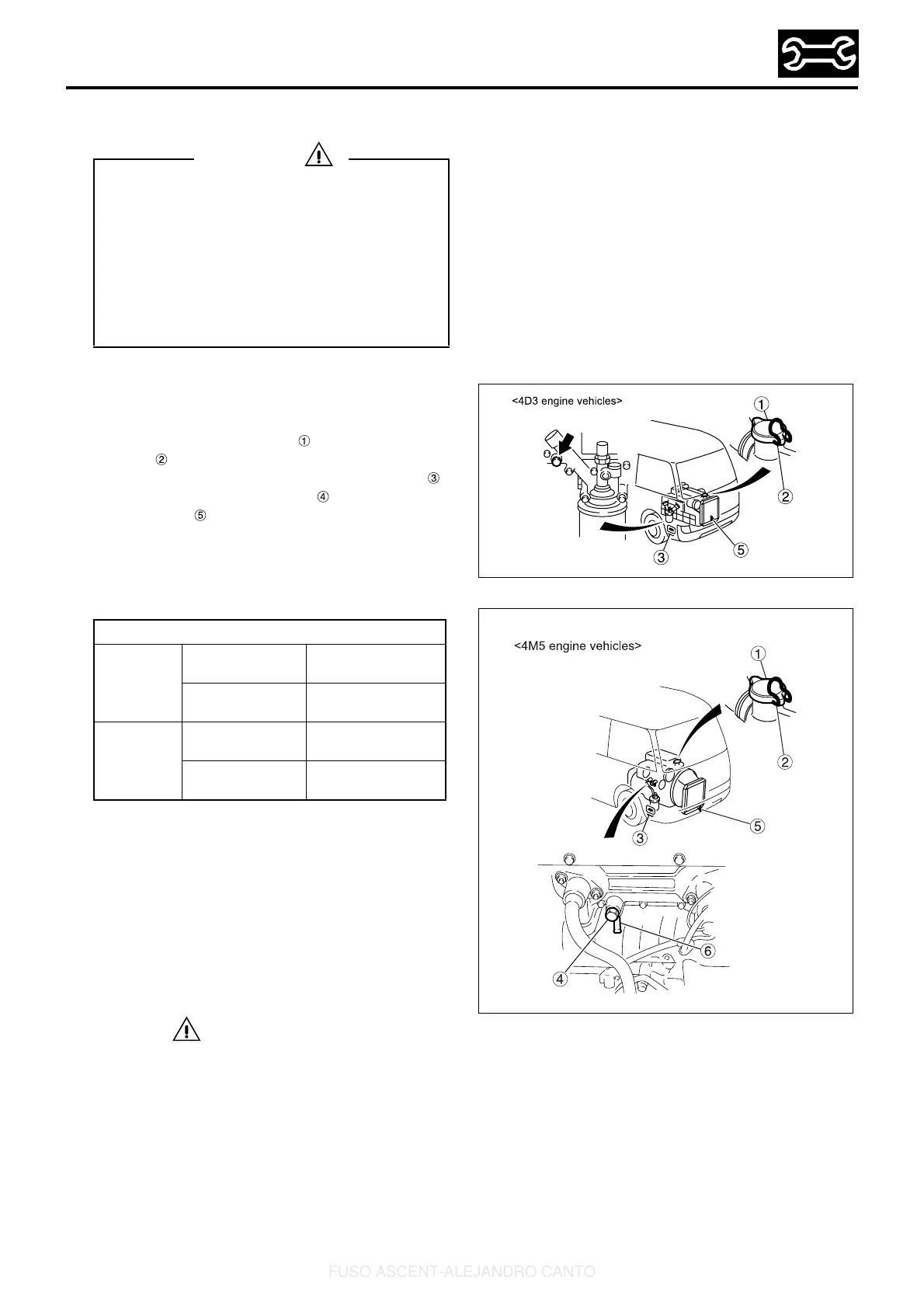 <4D3 engine vehicles>

①

②

③

⑤

<4M5 engine vehicles>

①

②

③

⑤

④

⑥

①

②

③

④

⑤

FUSO ASCENT-ALEJANDRO CANTO